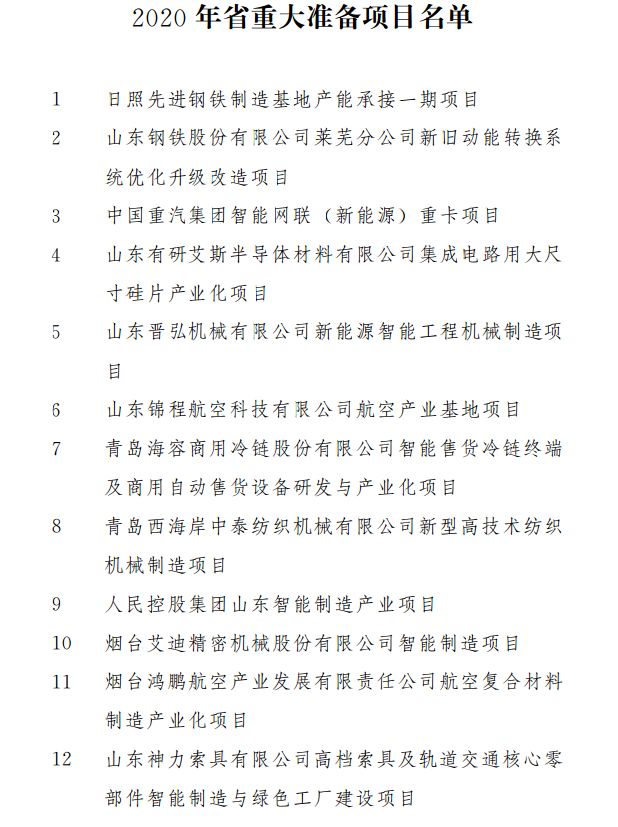 2020 年省重大准备项目名单

1 日照先进钢铁制造基地产能承接一期项目

2 山东钢铁股份有限公司莱芜分公司新旧动能转换系统优化升级改造项目

3 中国重汽集团智能网联（新能源）重卡项目

4 山东有研艾斯半导体材料有限公司集成电路用大尺寸硅片产业化项目

5 山东晋弘机械有限公司新能源智能工程机械制造项目

6 山东锦程航空科技有限公司航空产业基地项目

7 青岛海容商用冷链股份有限公司智能售货冷链终端及商用自动售货设备研发与产业化项目

8 青岛西海岸中泰纺织机械有限公司新型高技术纺织机械制造项目

9 人民控股集团山东智能制造产业项目

10 烟台艾迪精密机械股份有限公司智能制造项目

11 烟台鸿鹏航空产业发展有限责任公司航空复合材料制造产业化项目

12 山东神力索具有限公司高档索具及轨道交通核心零部件智能制造与绿色工厂建设项目